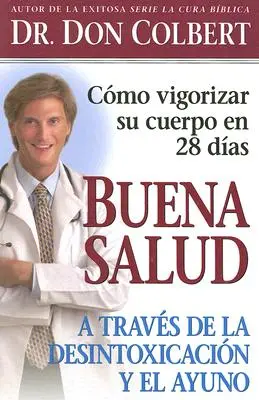 AUTOR DE LA EXITOSA SERIE LA CURA BÍBLICA
DR. DON COLBERT

Cómo vigorizar su cuerpo en 28 días

BUENA SALUD

A TRAVÉS DE LA DESINTOXICACIÓN Y EL AYUNO